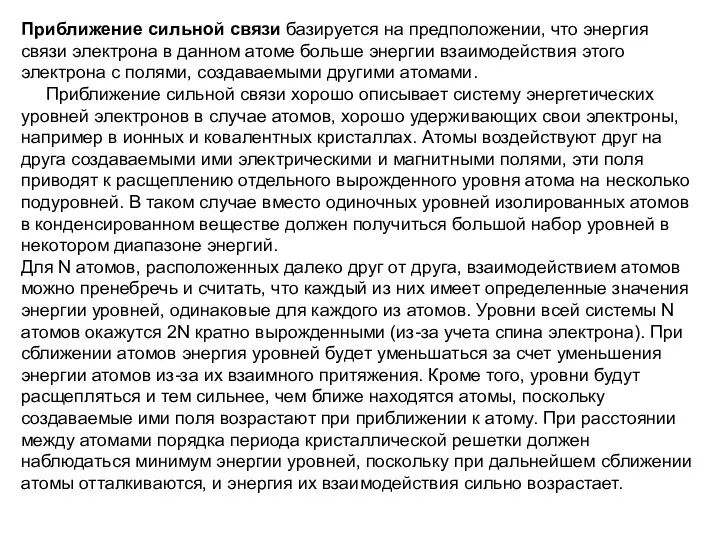 Приближение сильной связи базируется на предположении, что энергия связи электрона в данном атоме больше энергии взаимодействия этого электрона с полями, создаваемыми другими атомами.

Приближение сильной связи хорошо описывает систему энергетических уровней электронов в случае атомов, хорошо удерживающих свои электроны, например в ионных и ковалентных кристаллах. Атомы воздействуют друг на друга создаваемыми ими электрическими и магнитными полями, эти поля приводят к расщеплению отдельного вырожденного уровня атома на несколько подуровней. В таком случае вместо одиночных уровней изолированных атомов в конденсированном веществе должен получиться большой набор уровней в некотором диапазоне энергий.

Для N атомов, расположенных далеко друг от друга, взаимодействием атомов можно пренебречь и считать, что каждый из них имеет определенные значения энергии уровней, одинаковые для каждого из атомов. Уровни всей системы N атомов окажутся 2N кратно вырожденными (из-за учета спина электрона). При сближении атомов энергия уровней будет уменьшаться за счет уменьшения энергии атомов из-за их взаимного притяжения. Кроме того, уровни будут расщепляться и тем сильнее, чем ближе находятся атомы, поскольку создаваемые ими поля возрастают при приближении к атому. При расстоянии между атомами порядка периода кристаллической решетки должен наблюдаться минимум энергии уровней, поскольку при дальнейшем сближении атомы отталкиваются, и энергия их взаимодействия сильно возрастает.